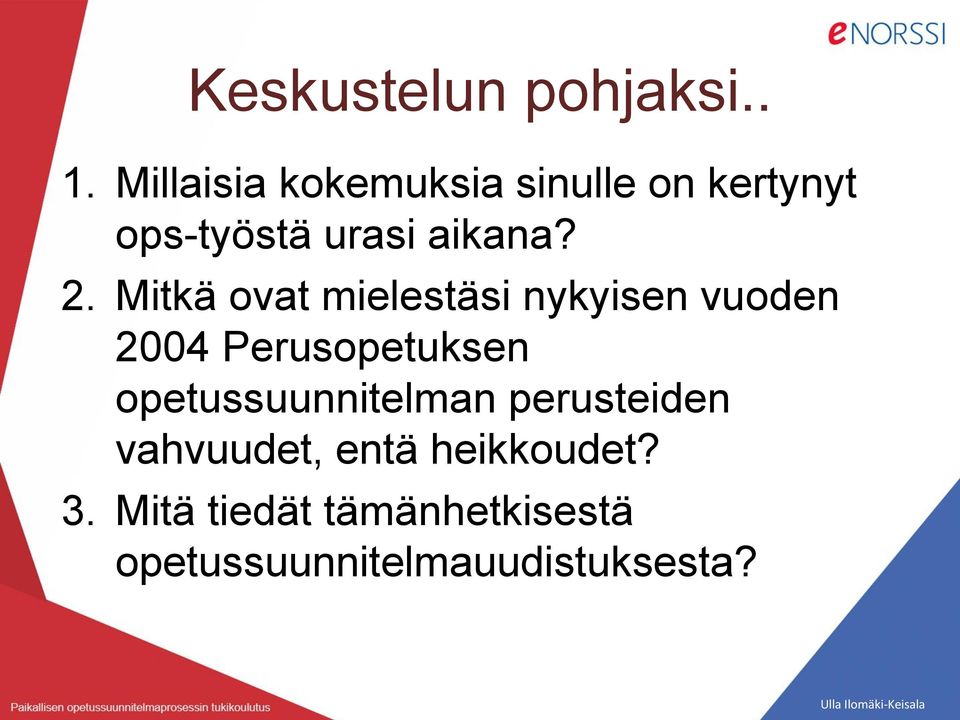 eNORSSI

Keskustelun pohjaksi..

1. Millaisia kokemuksia sinulle on kertynyt ops-työstä urasi aikana?
2. Mitkä ovat mielestäsi nykyisen vuoden 2004 Perusopetuksen opetussuunnitelman perusteiden vahvuudet, entä heikkoudet?
3. Mitä tiedät tämänhetkisestä opetussuunnitelmauudistuksesta?

Paikallisen opetussuunnitelmaprosessin tukikoulutus

Ulla Ilomäki-Keisala